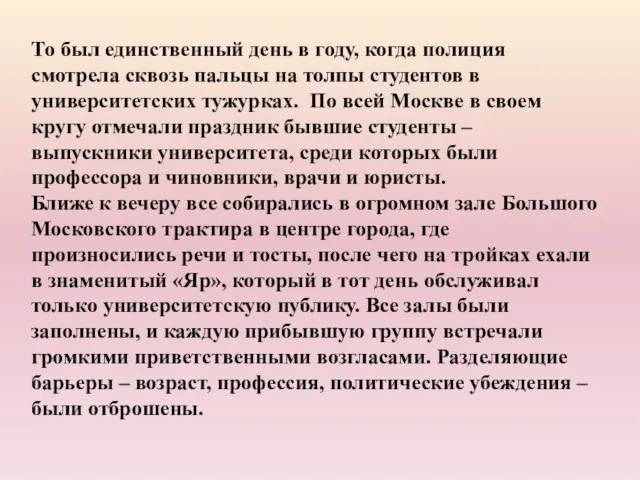 То был единственный день в году, когда полиция смотрела сквозь пальцы на толпы студентов в университетских тужурках.  По всей Москве в своем кругу отмечали праздник бывшие студенты – выпускники университета, среди которых были профессора и чиновники, врачи и юристы.
Ближе к вечеру все собирались в огромном зале Большого Московского трактира в центре города, где произносились речи и тосты, после чего на тройках ехали в знаменитый «Яр», который в тот день обслуживал только университетскую публику. Все залы были заполнены, и каждую прибывшую группу встречали громкими приветственными возгласами. Разделяющие барьеры – возраст, профессия, политические убеждения – были отброшены.